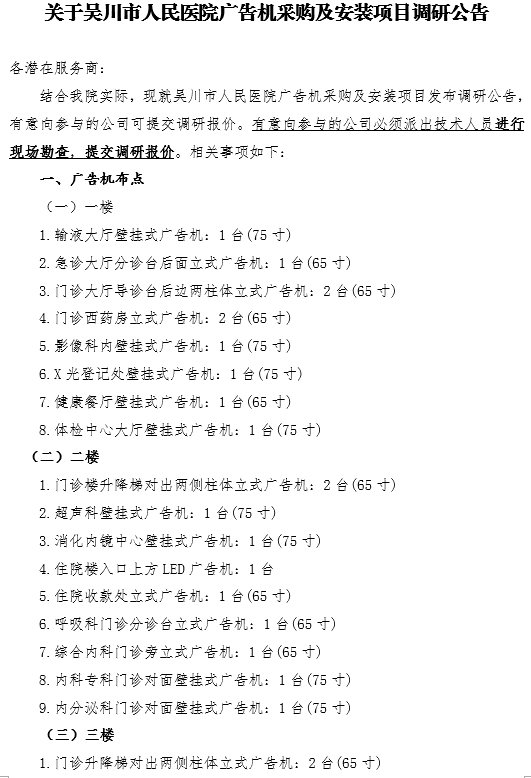 关于吴川市人民医院广告机采购及安装项目调研公告

各潜在服务商：

结合我院实际，现就吴川市人民医院广告机采购及安装项目发布调研公告，有意向参与的公司可提交调研报价。有意向参与的公司必须派出技术人员进行现场勘查，提交调研报价。相关事项如下：

一、广告机布点

（一）一楼

1.输液大厅壁挂式广告机：1台(75寸)

2.急诊大厅分诊台后面立式广告机：1台(65寸)

3.门诊大厅导诊台后边两柱体立式广告机：2台(65寸)

4.门诊西药房立式广告机：2台(65寸)

5.影像科内壁挂式广告机：1台(75寸)

6.X光登记处壁挂式广告机：1台(75寸)

7.健康餐厅壁挂式广告机：1台(65寸)

8.体检中心大厅壁挂式广告机：1台(75寸)

（二）二楼

1.门诊楼升降梯对出两侧柱体立式广告机：2台(65寸)

2.超声科壁挂式广告机：1台(75寸)

3.消化内镜中心壁挂式广告机：1台(75寸)

4.住院楼入口上方LED广告机：1台

5.住院收款处立式广告机：1台(65寸)

6.呼吸科门诊分诊台立式广告机：1台(65寸)

7.综合内科门诊旁立式广告机：1台(65寸)

8.内科专科门诊对面壁挂式广告机：1台(75寸)

9.内分泌科门诊对面壁挂式广告机：1台(75寸)

（三）三楼

1.门诊升降梯对出两侧柱体立式广告机：2台(65寸)